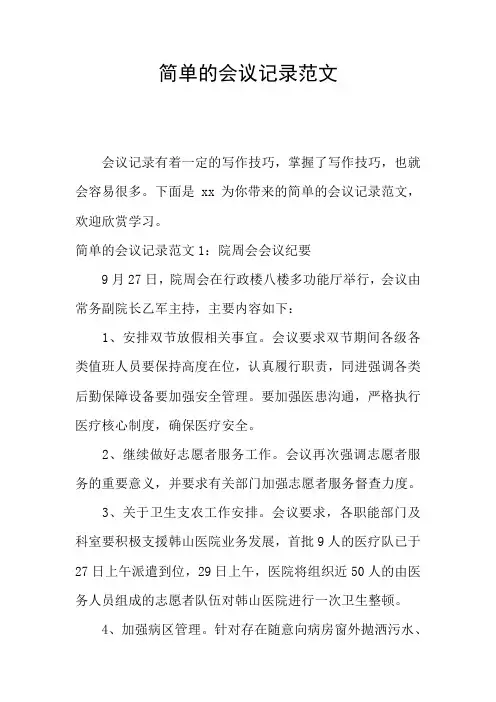 简单的会议记录范文

会议记录有着一定的写作技巧，掌握了写作技巧，也就会容易很多。下面是 xx 为你带来的简单的会议记录范文，欢迎欣赏学习。

简单的会议记录范文 1：院周会会议纪要

9 月 27 日，院周会在行政楼八楼多功能厅举行，会议由常务副院长乙军主持，主要内容如下：

1、安排双节放假相关事宜。会议要求双节期间各级各类值班人员要保持高度在位，认真履行职责，同进强调各类后勤保障设备要加强安全管理。要加强医患沟通，严格执行医疗核心制度，确保医疗安全。

2、继续做好志愿者服务工作。会议再次强调志愿者服务的重要意义，并要求有关部门加强志愿者服务督查力度。

3、关于卫生支农工作安排。会议要求，各职能部门及科室要积极支援韩山医院业务发展，首批 9 人的医疗队已于 27 日上午派遣到位，29 日上午，医院将组织近 50 人的由医务人员组成的志愿者队伍对韩山医院进行一次卫生整顿。

4、加强病区管理。针对存在随意向病房窗外抛洒污水、